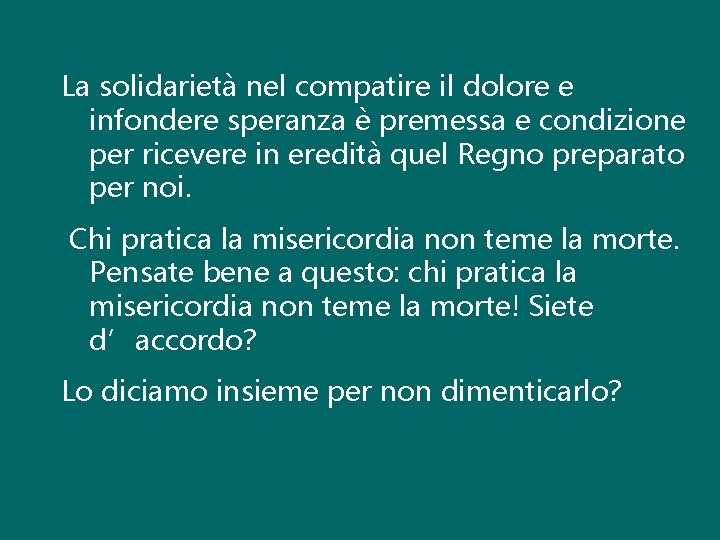 La solidarietà nel compatire il dolore e infondere speranza è premessa e condizione per ricevere in eredità quel Regno preparato per noi.

Chi pratica la misericordia non teme la morte. Pensate bene a questo: chi pratica la misericordia non teme la morte! Siete d’ accordo?

Lo diciamo insieme per non dimenticarlo?